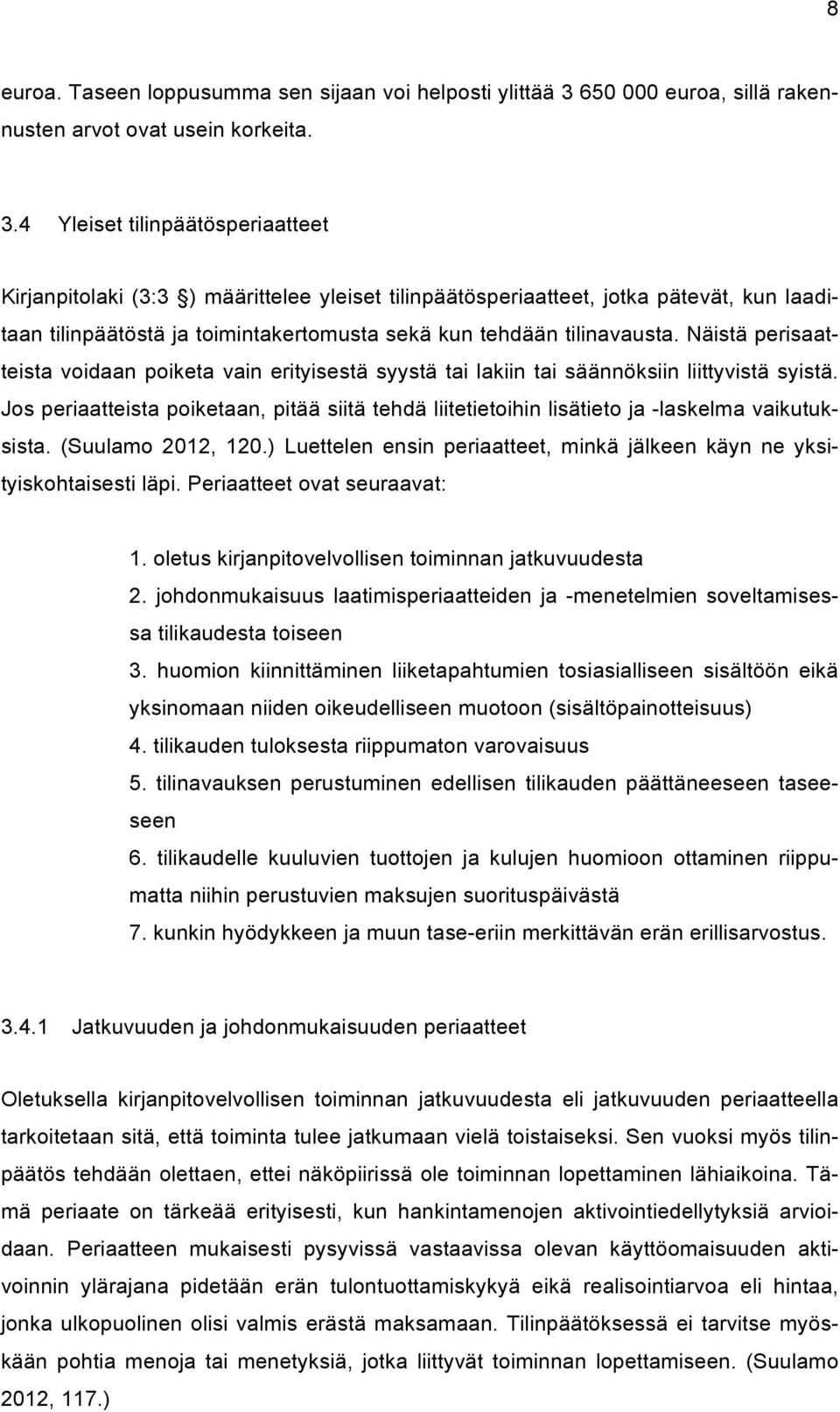 8

euroa. Taseen loppusumma sen sijaan voi helposti ylittää 3 650 000 euroa, sillä rakennusten arvot ovat usein korkeita.

3.4 Yleiset tilinpäätösperiaatteet

Kirjanpitolaki (3:3 §) määrittelee yleiset tilinpäätösperiaatteet, jotka pätevät, kun laaditaan tilinpäätöstä ja toimintakertomusta sekä kun tehdään tilinavausta. Näistä perisaatteista voidaan poiketa vain erityisestä syystä tai lakiin tai säännöksiin liittyvistä syistä. Jos periaatteista poiketaan, pitää siitä tehdä liitetietoihin lisätieto ja -laskelma vaikutuksista. (Suulamo 2012, 120.) Luettelen ensin periaatteet, minkä jälkeen käyn ne yksityiskohtaisesti läpi. Periaatteet ovat seuraavat:

1. oletus kirjanpitovelvollisen toiminnan jatkuvuudesta
2. johdonmukaisuus laatimisperiaatteiden ja -menetelmien soveltamisessa tilikaudesta toiseen
3. huomion kiinnittäminen liiketapahtumien tosiasialliseen sisältöön eikä yksinomaan niiden oikeudelliseen muotoon (sisältöpainotteisuus)
4. tilikauden tuloksesta riippumaton varovaisuus
5. tilinavauksen perustuminen edellisen tilikauden päättäneeseen taseeseen
6. tilikaudelle kuuluvien tuottojen ja kulujen huomioon ottaminen riippumatta niihin perustuvien maksujen suorituspäivästä
7. kunkin hyödykkeen ja muun tase-eriin merkittävän erän erillisarvostus.

3.4.1 Jatkuvuuden ja johdonmukaisuuden periaatteet

Oletuksella kirjanpitovelvollisen toiminnan jatkuvuudesta eli jatkuvuuden periaatteella tarkoitetaan sitä, että toiminta tulee jatkumaan vielä toistaiseksi. Sen vuoksi myös tilinpäätös tehdään olettaen, ettei näköpiirissä ole toiminnan lopettaminen lähiaikoina. Tämä periaate on tärkeää erityisesti, kun hankintamenojen aktivointiedellytyksiä arvioidaan. Periaatteen mukaisesti pysyvissä vastaavissa olevan käyttöomaisuuden aktivoinnin ylärajana pidetään erän tulontuottamiskykyä eikä realisointiarvoa eli hintaa, jonka ulkopuolinen olisi valmis erästä maksamaan. Tilinpäätöksessä ei tarvitse myöskään pohtia menoja tai menetyksiä, jotka liittyvät toiminnan lopettamiseen. (Suulamo 2012, 117.)